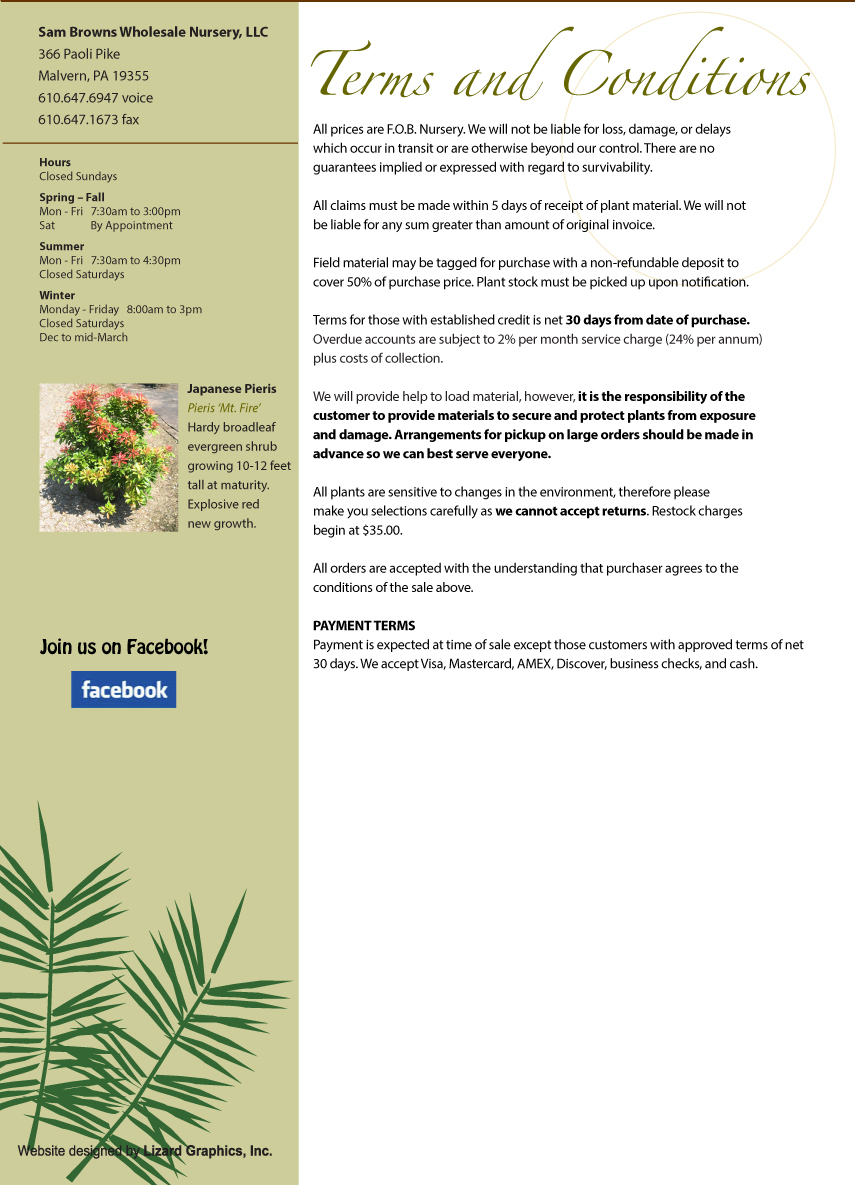 Sam Browns Wholesale Nursery, LLC
366 Paoli Pike
Malvern, PA 19355
610.647.6947 voice
610.647.1673 fax

Hours
Closed Sundays

Spring – Fall
Mon - Fri 7:30am to 3:00pm
Sat By Appointment

Summer
Mon - Fri 7:30am to 4:30pm
Closed Saturdays

Winter
Monday - Friday 8:00am to 3pm
Closed Saturdays
Dec to mid-March

Japanese Pieris
Pieris 'Mt. Fire'
Hardy broadleaf evergreen shrub growing 10-12 feet tall at maturity. Explosive red new growth.

Join us on Facebook!

facebook

Website designed by Lizard Graphics, Inc.

Terms and Conditions

All prices are F.O.B. Nursery. We will not be liable for loss, damage, or delays which occur in transit or are otherwise beyond our control. There are no guarantees implied or expressed with regard to survivability.

All claims must be made within 5 days of receipt of plant material. We will not be liable for any sum greater than amount of original invoice.

Field material may be tagged for purchase with a non-refundable deposit to cover 50% of purchase price. Plant stock must be picked up upon notification.

Terms for those with established credit is net 30 days from date of purchase. Overdue accounts are subject to 2% per month service charge (24% per annum) plus costs of collection.

We will provide help to load material, however, it is the responsibility of the customer to provide materials to secure and protect plants from exposure and damage. Arrangements for pickup on large orders should be made in advance so we can best serve everyone.

All plants are sensitive to changes in the environment, therefore please make you selections carefully as we cannot accept returns. Restock charges begin at $35.00.

All orders are accepted with the understanding that purchaser agrees to the conditions of the sale above.

PAYMENT TERMS
Payment is expected at time of sale except those customers with approved terms of net 30 days. We accept Visa, Mastercard, AMEX, Discover, business checks, and cash.